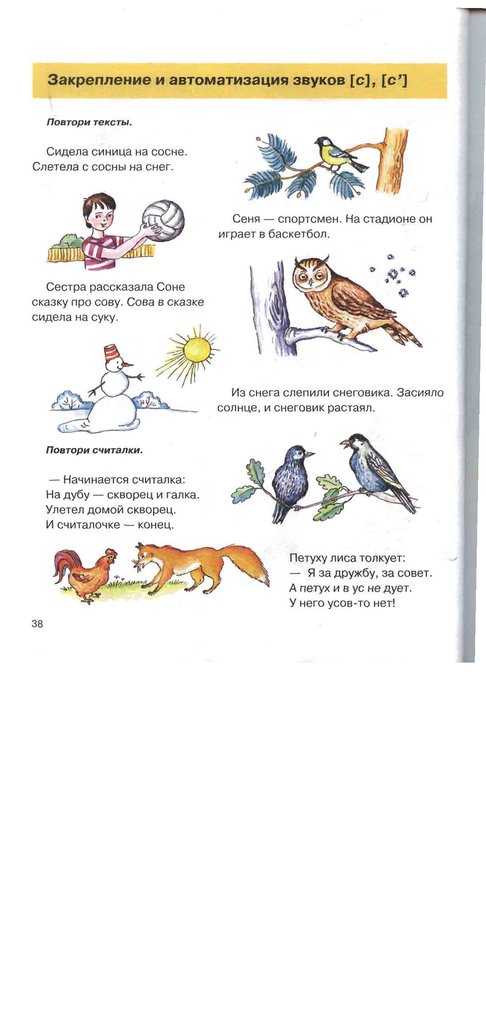 Закрепление и автоматизация звуков [с], [с']

Повтори тексты.

Сидела синица на сосне.
Слетела с сосны на снег.

Сеня — спортсмен. На стадионе он играет в баскетбол.

Сестра рассказала Соне сказку про сову. Сова в сказке сидела на суку.

Из снега слепили снеговика. Засияло солнце, и снеговик растаял.

Повтори считалки.

— Начинается считалка:
На дубу — скворец и галка.
Улетел домой скворец.
И считалочке — конец.

Петуху лиса толкует:
— Я за дружбу, за совет.
А петух и в ус не дует.
У него усов-то нет!

38